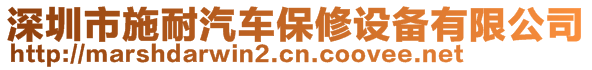 深圳市施耐汽车保修设备有限公司
http://marshdarwin2.cn.coovee.net